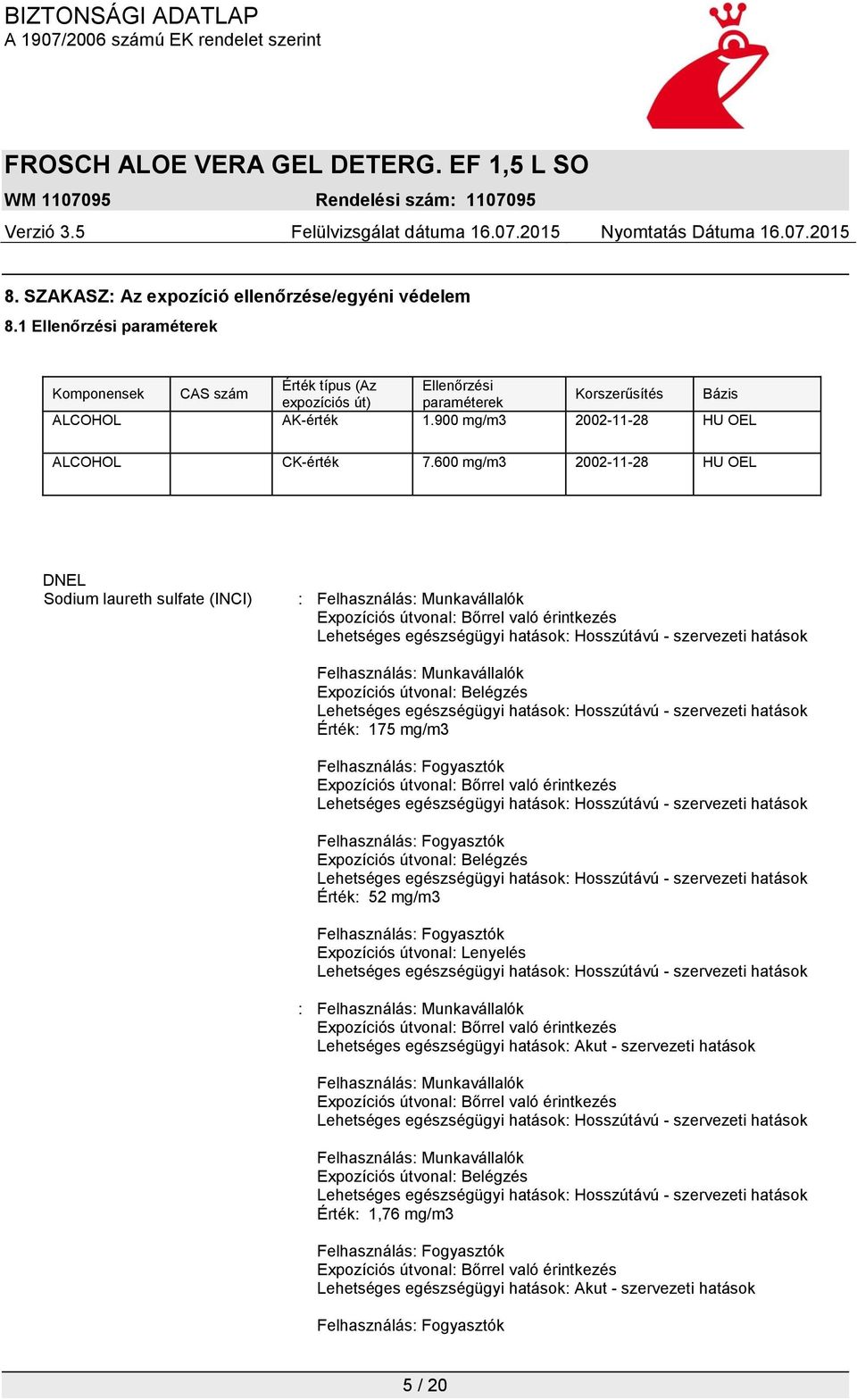 BIZTONSÁGI ADATLAP
A 1907/2006 számú EK rendelet szerint

FROSCH ALOE VERA GEL DETERG. EF 1,5 L SO
WM 1107095 Rendelési szám: 1107095
Verzió 3.5 Felülvizsgálat dátuma 16.07.2015 Nyomtatás Dátuma 16.07.2015

8. SZAKASZ: Az expozíció ellenőrzése/egyéni védelem
8.1 Ellenőrzési paraméterek

| Komponensek | CAS szám | Érték típus (Az expozíciós út) | Ellenőrzési paraméterek | Korszerűsítés | Bázis |
|---|---|---|---|---|---|
| ALCOHOL | | AK-érték | 1.900 mg/m3 | 2002-11-28 | HU OEL |
| ALCOHOL | | CK-érték | 7.600 mg/m3 | 2002-11-28 | HU OEL |

DNEL
Sodium laureth sulfate (INCI) : Felhasználás: Munkavállalók
Expozíciós útvonal: Bőrrel való érintkezés
Lehetséges egészségügyi hatások: Hosszútávú - szervezeti hatások

Felhasználás: Munkavállalók
Expozíciós útvonal: Belégzés
Lehetséges egészségügyi hatások: Hosszútávú - szervezeti hatások
Érték: 175 mg/m3

Felhasználás: Fogyasztók
Expozíciós útvonal: Bőrrel való érintkezés
Lehetséges egészségügyi hatások: Hosszútávú - szervezeti hatások

Felhasználás: Fogyasztók
Expozíciós útvonal: Belégzés
Lehetséges egészségügyi hatások: Hosszútávú - szervezeti hatások
Érték: 52 mg/m3

Felhasználás: Fogyasztók
Expozíciós útvonal: Lenyelés
Lehetséges egészségügyi hatások: Hosszútávú - szervezeti hatások

: Felhasználás: Munkavállalók
Expozíciós útvonal: Bőrrel való érintkezés
Lehetséges egészségügyi hatások: Akut - szervezeti hatások

Felhasználás: Munkavállalók
Expozíciós útvonal: Bőrrel való érintkezés
Lehetséges egészségügyi hatások: Hosszútávú - szervezeti hatások

Felhasználás: Munkavállalók
Expozíciós útvonal: Belégzés
Lehetséges egészségügyi hatások: Hosszútávú - szervezeti hatások
Érték: 1,76 mg/m3

Felhasználás: Fogyasztók
Expozíciós útvonal: Bőrrel való érintkezés
Lehetséges egészségügyi hatások: Akut - szervezeti hatások

Felhasználás: Fogyasztók

5 / 20